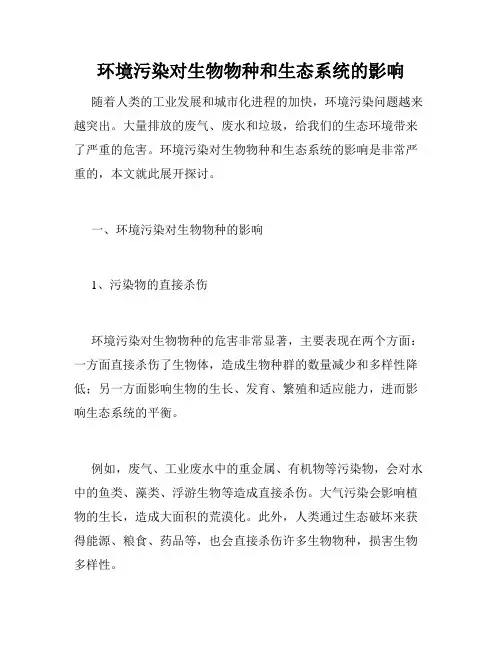 环境污染对生物物种和生态系统的影响

随着人类的工业发展和城市化进程的加快，环境污染问题越来越突出。大量排放的废气、废水和垃圾，给我们的生态环境带来了严重的危害。环境污染对生物物种和生态系统的影响是非常严重的，本文就此展开探讨。

一、环境污染对生物物种的影响

1、污染物的直接杀伤

环境污染对生物物种的危害非常显著，主要表现在两个方面：一方面直接杀伤了生物体，造成生物种群的数量减少和多样性降低；另一方面影响生物的生长、发育、繁殖和适应能力，进而影响生态系统的平衡。

例如，废气、工业废水中的重金属、有机物等污染物，会对水中的鱼类、藻类、浮游生物等造成直接杀伤。大气污染会影响植物的生长，造成大面积的荒漠化。此外，人类通过生态破坏来获得能源、粮食、药品等，也会直接杀伤许多生物物种，损害生物多样性。